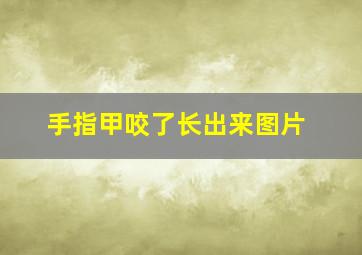 手指甲咬了长出来图片